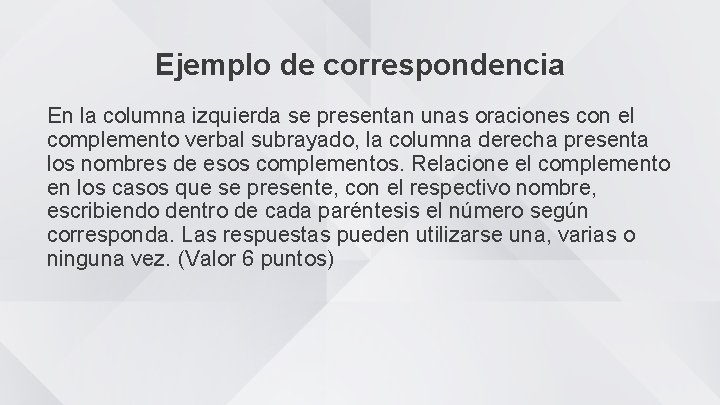 Ejemplo de correspondencia

En la columna izquierda se presentan unas oraciones con el complemento verbal subrayado, la columna derecha presenta los nombres de esos complementos. Relacione el complemento en los casos que se presente, con el respectivo nombre, escribiendo dentro de cada paréntesis el número según corresponda. Las respuestas pueden utilizarse una, varias o ninguna vez. (Valor 6 puntos)